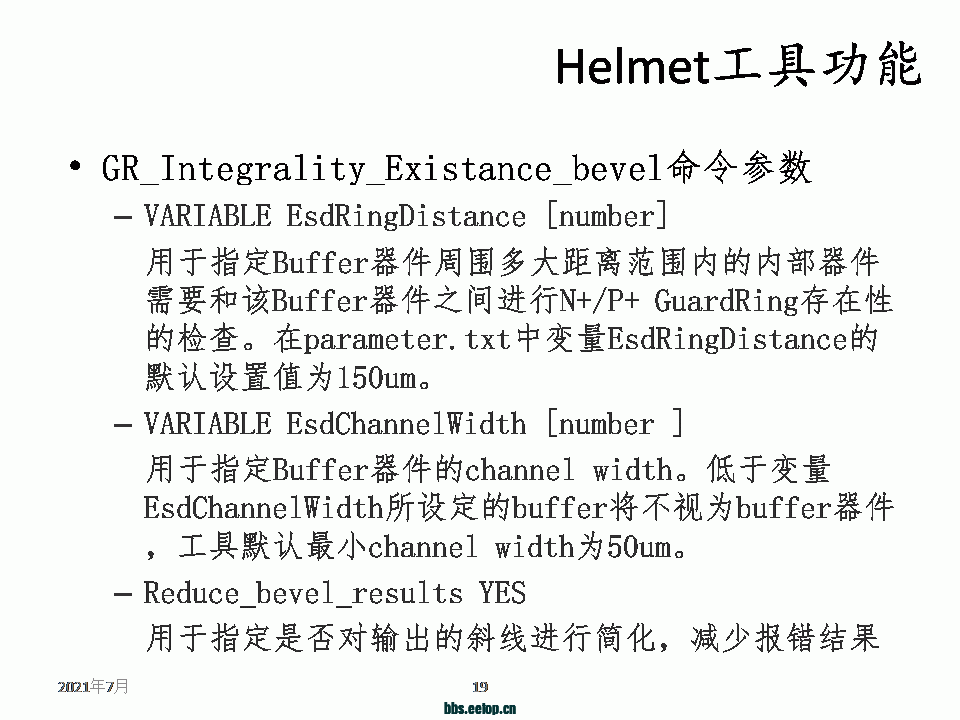 Helmet工具功能

• GR_Integrality_Existance_bevel命令参数

– VARIABLE EsdRingDistance [number]

用于指定Buffer器件周围多大距离范围内的内部器件需要和该Buffer器件之间进行N+/P+ GuardRing存在性的检查。在parameter.txt中变量EsdRingDistance的默认设置值为150um。

– VARIABLE EsdChannelWidth [number ]

用于指定Buffer器件的channel width。低于变量EsdChannelWidth所设定的buffer将不视为buffer器件，工具默认最小channel width为50um。

– Reduce_bevel_results YES

用于指定是否对输出的斜线进行简化，减少报错结果

2021年7月

19

bbs.eetop.cn